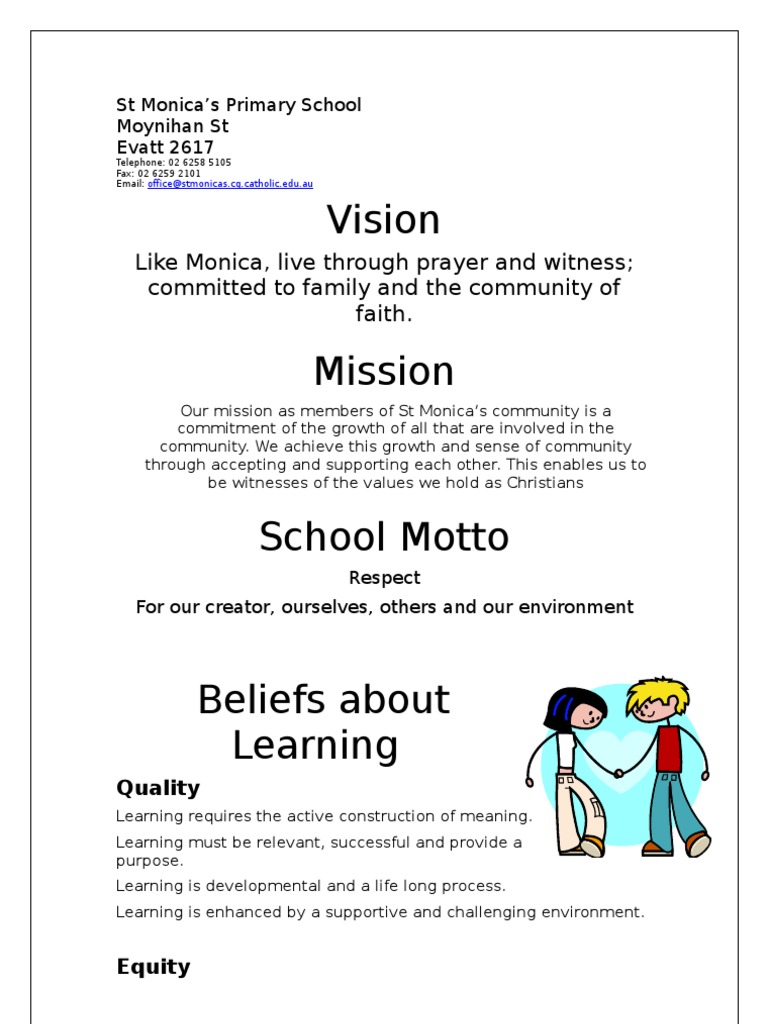 St Monica's Primary School
Moynihan St
Evatt 2617
Telephone: 02 6258 5105
Fax: 02 6259 2101
Email: office@stmonicas.cg.catholic.edu.au

Vision

Like Monica, live through prayer and witness; committed to family and the community of faith.

Mission

Our mission as members of St Monica's community is a commitment of the growth of all that are involved in the community. We achieve this growth and sense of community through accepting and supporting each other. This enables us to be witnesses of the values we hold as Christians

School Motto

Respect

For our creator, ourselves, others and our environment

Beliefs about Learning

Quality

Learning requires the active construction of meaning.

Learning must be relevant, successful and provide a purpose.

Learning is developmental and a life long process.

Learning is enhanced by a supportive and challenging environment.

Equity